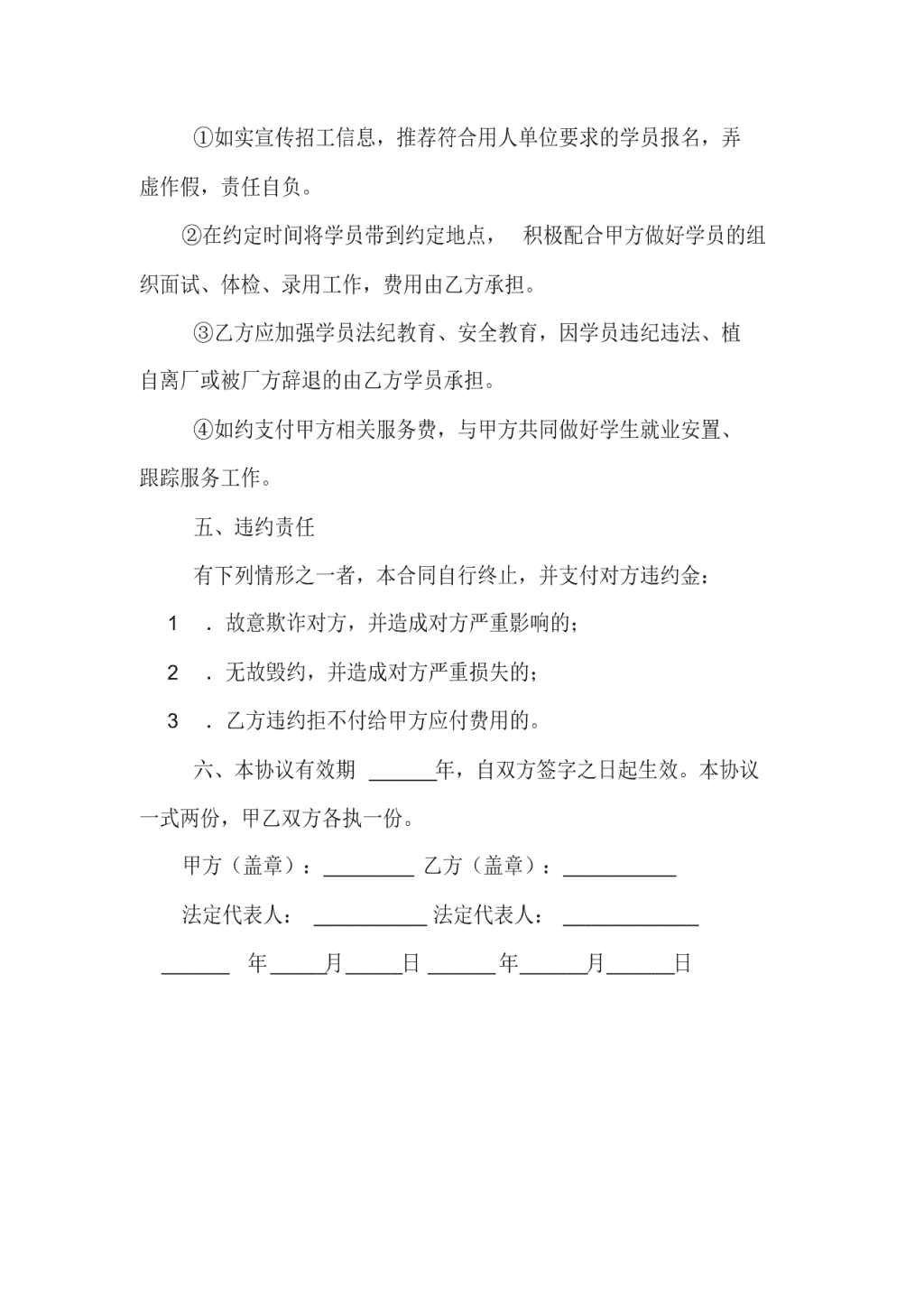 ①如实宣传招工信息，推荐符合用人单位要求的学员报名，弄虚作假，责任自负。

②在约定时间将学员带到约定地点， 积极配合甲方做好学员的组织面试、体检、录用工作，费用由乙方承担。

③乙方应加强学员法纪教育、安全教育，因学员违纪违法、植自离厂或被厂方辞退的由乙方学员承担。

④如约支付甲方相关服务费，与甲方共同做好学生就业安置、跟踪服务工作。

五、违约责任

有下列情形之一者，本合同自行终止，并支付对方违约金：

1 ．故意欺诈对方，并造成对方严重影响的；

2 ．无故毁约，并造成对方严重损失的；

3 ．乙方违约拒不付给甲方应付费用的。

六、本协议有效期 ______年，自双方签字之日起生效。本协议一式两份，甲乙双方各执一份。

甲方（盖章）：________ 乙方（盖章）：__________

法定代表人： __________ 法定代表人： ____________

______ 年_____月_____日 ______年______月______日